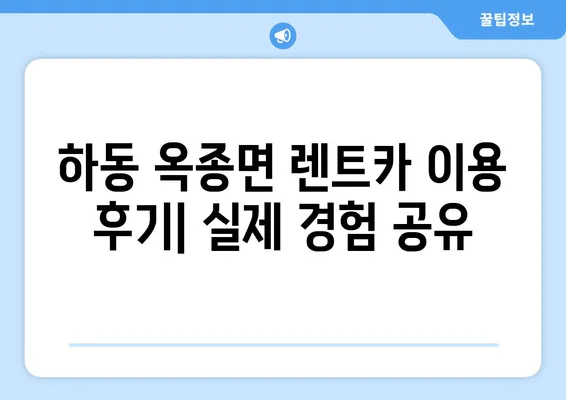 꿀팁정보

하동 옥종면 렌트카 이용 후기| 실제 경험 공유